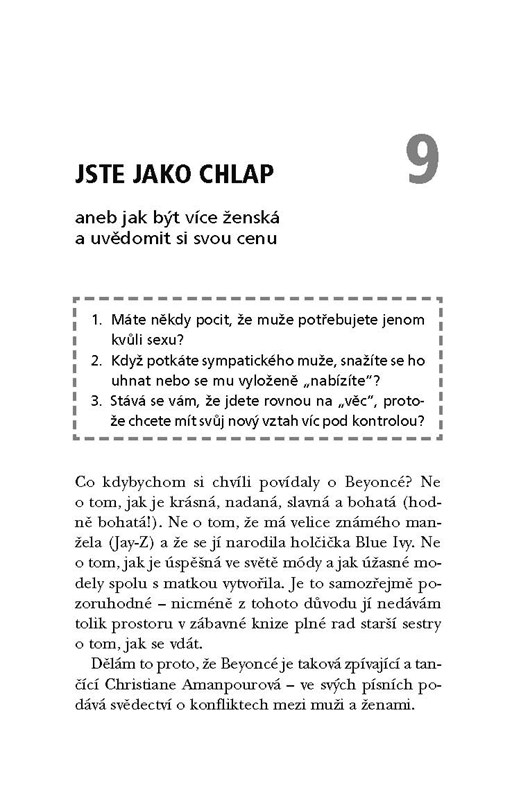 JSTE JAKO CHLAP

9

aneb jak být více ženská a uvědomit si svou cenu

1. Máte někdy pocit, že muže potřebujete jenom kvůli sexu?
2. Když potkáte sympatického muže, snažíte se ho uhnat nebo se mu vyloženě „nabízíte"?
3. Stává se vám, že jdete rovnou na „věc", protože chcete mít svůj nový vztah víc pod kontrolou?

Co kdybychom si chvíli povídaly o Beyoncé? Ne o tom, jak je krásná, nadaná, slavná a bohatá (hodně bohatá!). Ne o tom, že má velice známého manžela (Jay-Z) a že se jí narodila holčička Blue Ivy. Ne o tom, jak je úspěšná ve světě módy a jak úžasné modely spolu s matkou vytvořila. Je to samozřejmě pozoruhodné – nicméně z tohoto důvodu jí nedávám tolik prostoru v zábavné knize plné rad starší sestry o tom, jak se vdát.

Dělám to proto, že Beyoncé je taková zpívající a tančící Christiane Amanpourová – ve svých písních podává svědectví o konfliktech mezi muži a ženami.